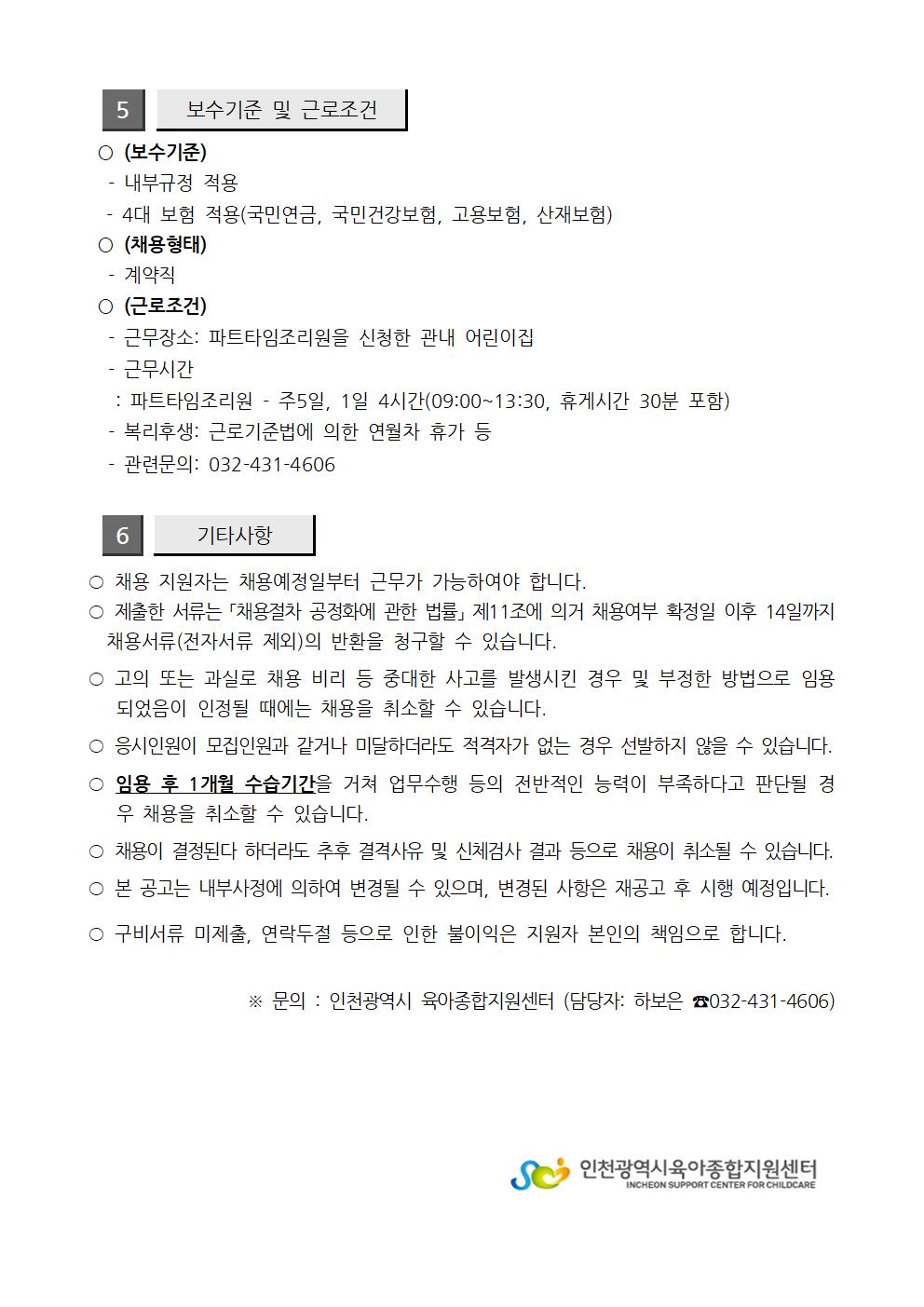 5 보수기준 및 근로조건

○ (보수기준)
- 내부규정 적용
- 4대 보험 적용(국민연금, 국민건강보험, 고용보험, 산재보험)

○ (채용형태)
- 계약직

○ (근로조건)
- 근무장소: 파트타임조리원을 신청한 관내 어린이집
- 근무시간
: 파트타임조리원 - 주5일, 1일 4시간(09:00~13:30, 휴게시간 30분 포함)
- 복리후생: 근로기준법에 의한 연월차 휴가 등
- 관련문의: 032-431-4606

6 기타사항

○ 채용 지원자는 채용예정일부터 근무가 가능하여야 합니다.

○ 제출한 서류는 「채용절차 공정화에 관한 법률」 제11조에 의거 채용여부 확정일 이후 14일까지 채용서류(전자서류 제외)의 반환을 청구할 수 있습니다.

○ 고의 또는 과실로 채용 비리 등 중대한 사고를 발생시킨 경우 및 부정한 방법으로 임용되었음이 인정될 때에는 채용을 취소할 수 있습니다.

○ 응시인원이 모집인원과 같거나 미달하더라도 적격자가 없는 경우 선발하지 않을 수 있습니다.

○ 임용 후 1개월 수습기간을 거쳐 업무수행 등의 전반적인 능력이 부족하다고 판단될 경우 채용을 취소할 수 있습니다.

○ 채용이 결정된다 하더라도 추후 결격사유 및 신체검사 결과 등으로 채용이 취소될 수 있습니다.

○ 본 공고는 내부사정에 의하여 변경될 수 있으며, 변경된 사항은 재공고 후 시행 예정입니다.

○ 구비서류 미제출, 연락두절 등으로 인한 불이익은 지원자 본인의 책임으로 합니다.

※ 문의 : 인천광역시 육아종합지원센터 (담당자: 하보은 ☎032-431-4606)

인천광역시육아종합지원센터
INCHEON SUPPORT CENTER FOR CHILDCARE